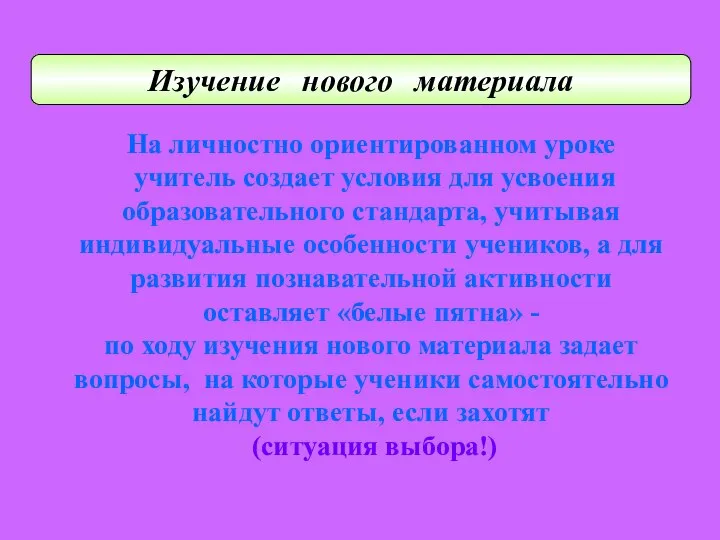 Изучение нового материала

На личностно ориентированном уроке учитель создает условия для усвоения образовательного стандарта, учитывая индивидуальные особенности учеников, а для развития познавательной активности оставляет «белые пятна» - по ходу изучения нового материала задает вопросы, на которые ученики самостоятельно найдут ответы, если захотят

(ситуация выбора!)